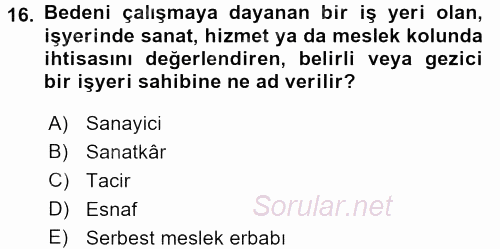 16. Bedeni çalışmaya dayanan bir iş yeri olan, işyerinde sanat, hizmet ya da meslek kolunda ihtisasını değerlendiren, belirli veya gezici bir işyeri sahibine ne ad verilir?

A) Sanayici
B) Sanatkâr
C) Tacir
D) Esnaf
E) Serbest meslek erbabı

Sorular.net